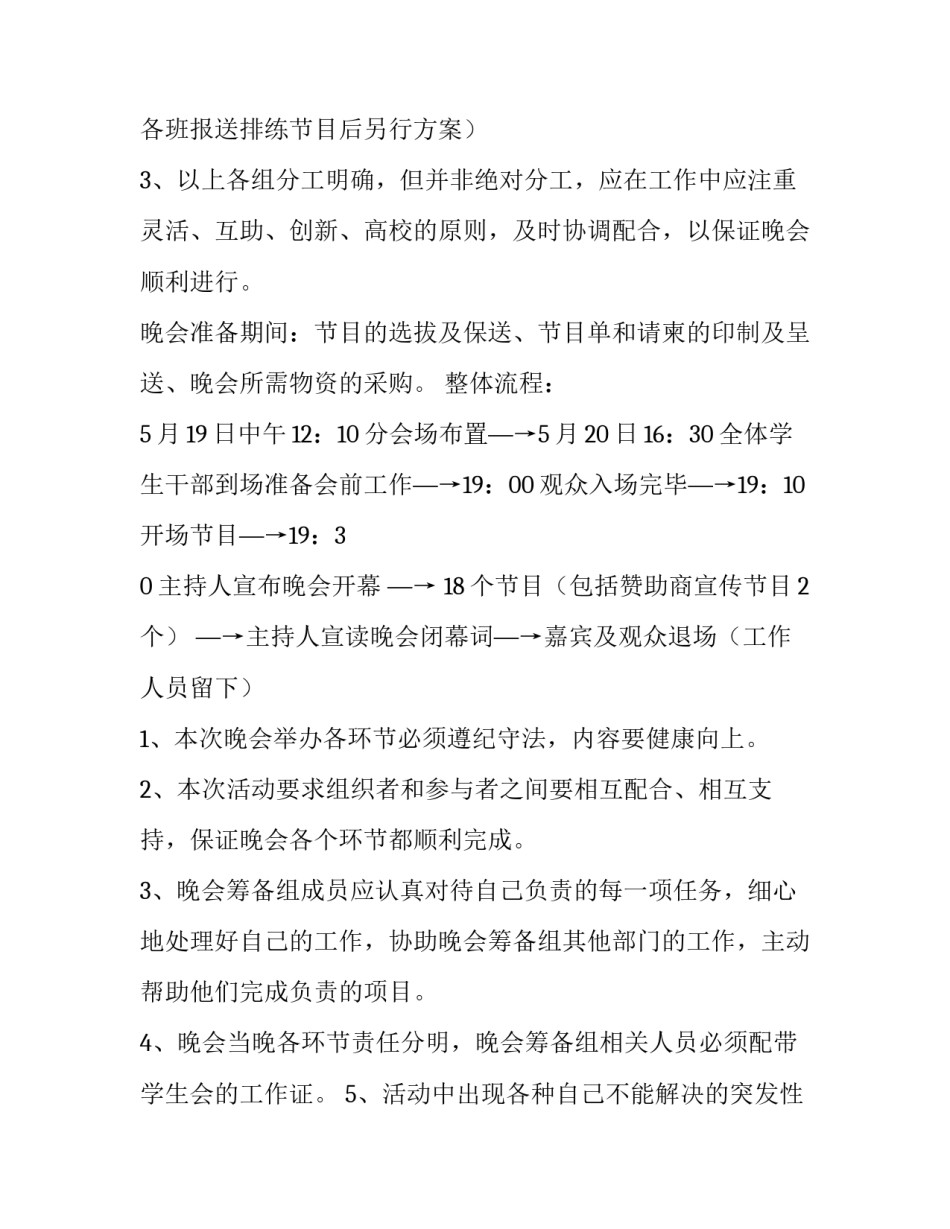 各班报送排练节目后另行方案）

3、以上各组分工明确，但并非绝对分工，应在工作中应注重灵活、互助、创新、高校的原则，及时协调配合，以保证晚会顺利进行。

晚会准备期间：节目的选拔及保送、节目单和请柬的印制及呈送、晚会所需物资的采购。 整体流程：

5 月 19 日中午 12：10 分会场布置—→5 月 20 日 16：30 全体学生干部到场准备会前工作—→19：00 观众入场完毕—→19：10 开场节目—→19：3

0 主持人宣布晚会开幕 —→ 18 个节目（包括赞助商宣传节目 2 个） —→主持人宣读晚会闭幕词—→嘉宾及观众退场（工作人员留下）

1、本次晚会举办各环节必须遵纪守法，内容要健康向上。

2、本次活动要求组织者和参与者之间要相互配合、相互支持，保证晚会各个环节都顺利完成。

3、晚会筹备组成员应认真对待自己负责的每一项任务，细心地处理好自己的工作，协助晚会筹备组其他部门的工作，主动帮助他们完成负责的项目。

4、晚会当晚各环节责任分明，晚会筹备组相关人员必须配带学生会的工作证。 5、活动中出现各种自己不能解决的突发性